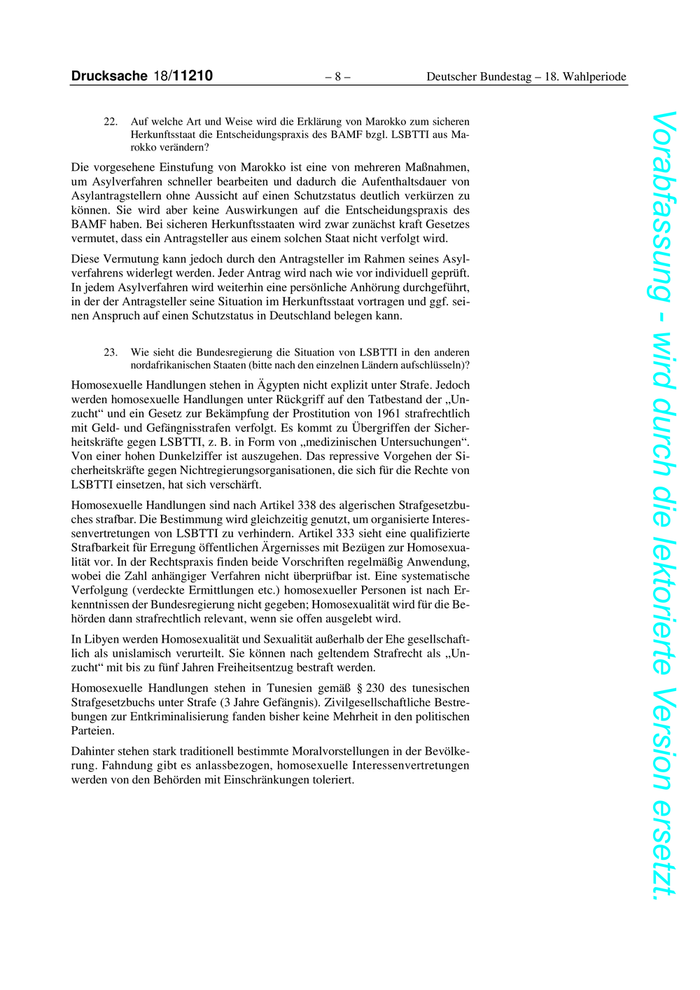 Drucksache 18/11210 – 8 – Deutscher Bundestag – 18. Wahlperiode

22. Auf welche Art und Weise wird die Erklärung von Marokko zum sicheren Herkunftsstaat die Entscheidungspraxis des BAMF bzgl. LSBTTI aus Marokko verändern?

Die vorgesehene Einstufung von Marokko ist eine von mehreren Maßnahmen, um Asylverfahren schneller bearbeiten und dadurch die Aufenthaltsdauer von Asylantragstellern ohne Aussicht auf einen Schutzstatus deutlich verkürzen zu können. Sie wird aber keine Auswirkungen auf die Entscheidungspraxis des BAMF haben. Bei sicheren Herkunftsstaaten wird zwar zunächst kraft Gesetzes vermutet, dass ein Antragsteller aus einem solchen Staat nicht verfolgt wird.

Diese Vermutung kann jedoch durch den Antragsteller im Rahmen seines Asylverfahrens widerlegt werden. Jeder Antrag wird nach wie vor individuell geprüft. In jedem Asylverfahren wird weiterhin eine persönliche Anhörung durchgeführt, in der der Antragsteller seine Situation im Herkunftsstaat vortragen und ggf. seinen Anspruch auf einen Schutzstatus in Deutschland belegen kann.

23. Wie sieht die Bundesregierung die Situation von LSBTTI in den anderen nordafrikanischen Staaten (bitte nach den einzelnen Ländern aufschlüsseln)?

Homosexuelle Handlungen stehen in Ägypten nicht explizit unter Strafe. Jedoch werden homosexuelle Handlungen unter Rückgriff auf den Tatbestand der „Unzucht“ und ein Gesetz zur Bekämpfung der Prostitution von 1961 strafrechtlich mit Geld- und Gefängnisstrafen verfolgt. Es kommt zu Übergriffen der Sicherheitskräfte gegen LSBTTI, z. B. in Form von „medizinischen Untersuchungen“. Von einer hohen Dunkelziffer ist auszugehen. Das repressive Vorgehen der Sicherheitskräfte gegen Nichtregierungsorganisationen, die sich für die Rechte von LSBTTI einsetzen, hat sich verschärft.

Homosexuelle Handlungen sind nach Artikel 338 des algerischen Strafgesetzbuches strafbar. Die Bestimmung wird gleichzeitig genutzt, um organisierte Interessenvertretungen von LSBTTI zu verhindern. Artikel 333 sieht eine qualifizierte Strafbarkeit für Erregung öffentlichen Ärgernisses mit Bezügen zur Homosexualität vor. In der Rechtspraxis finden beide Vorschriften regelmäßig Anwendung, wobei die Zahl anhängiger Verfahren nicht überprüfbar ist. Eine systematische Verfolgung (verdeckte Ermittlungen etc.) homosexueller Personen ist nach Erkenntnissen der Bundesregierung nicht gegeben; Homosexualität wird für die Behörden dann strafrechtlich relevant, wenn sie offen ausgelebt wird.

In Libyen werden Homosexualität und Sexualität außerhalb der Ehe gesellschaftlich als unislamisch verurteilt. Sie können nach geltendem Strafrecht als „Unzucht“ mit bis zu fünf Jahren Freiheitsentzug bestraft werden.

Homosexuelle Handlungen stehen in Tunesien gemäß § 230 des tunesischen Strafgesetzbuchs unter Strafe (3 Jahre Gefängnis). Zivilgesellschaftliche Bestrebungen zur Entkriminalisierung fanden bisher keine Mehrheit in den politischen Parteien.

Dahinter stehen stark traditionell bestimmte Moralvorstellungen in der Bevölkerung. Fahndung gibt es anlassbezogen, homosexuelle Interessenvertretungen werden von den Behörden mit Einschränkungen toleriert.

Vorabfassung - wird durch die lektorierte Version ersetzt.